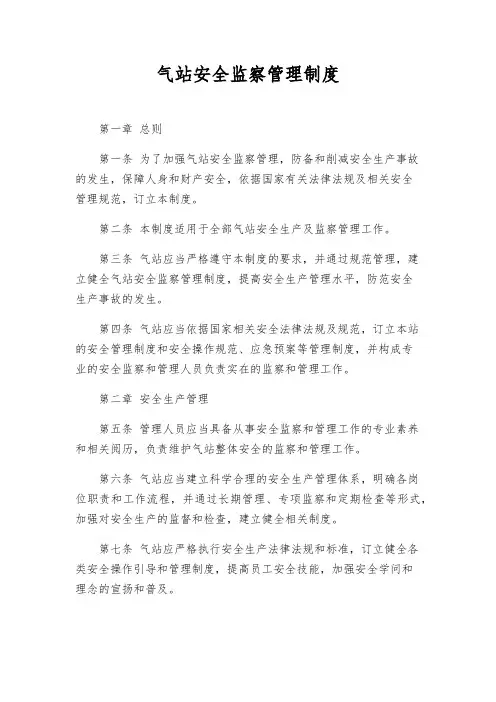 气站安全监察管理制度

第一章 总则

第一条 为了加强气站安全监察管理，防备和削减安全生产事故的发生，保障人身和财产安全，依据国家有关法律法规及相关安全管理规范，订立本制度。

第二条 本制度适用于全部气站安全生产及监察管理工作。

第三条 气站应当严格遵守本制度的要求，并通过规范管理，建立健全气站安全监察管理制度，提高安全生产管理水平，防范安全生产事故的发生。

第四条 气站应当依据国家相关安全法律法规及规范，订立本站的安全管理制度和安全操作规范、应急预案等管理制度，并构成专业的安全监察和管理人员负责实在的监察和管理工作。

第二章 安全生产管理

第五条 管理人员应当具备从事安全监察和管理工作的专业素养和相关阅历，负责维护气站整体安全的监察和管理工作。

第六条 气站应当建立科学合理的安全生产管理体系，明确各岗位职责和工作流程，并通过长期管理、专项监察和定期检查等形式，加强对安全生产的监督和检查，建立健全相关制度。

第七条 气站应严格执行安全生产法律法规和标准，订立健全各类安全操作引导和管理制度，提高员工安全技能，加强安全学问和理念的宣扬和普及。